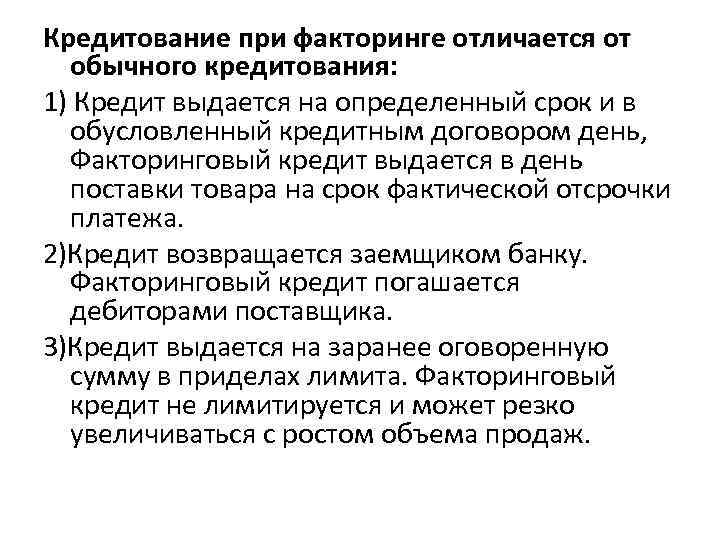 Кредитование при факторинге отличается от обычного кредитования:

1) Кредит выдается на определенный срок и в обусловленный кредитным договором день, Факторинговый кредит выдается в день поставки товара на срок фактической отсрочки платежа.

2)Кредит возвращается заемщиком банку. Факторинговый кредит погашается дебиторами поставщика.

3)Кредит выдается на заранее оговоренную сумму в приделах лимита. Факторинговый кредит не лимитируется и может резко увеличиваться с ростом объема продаж.